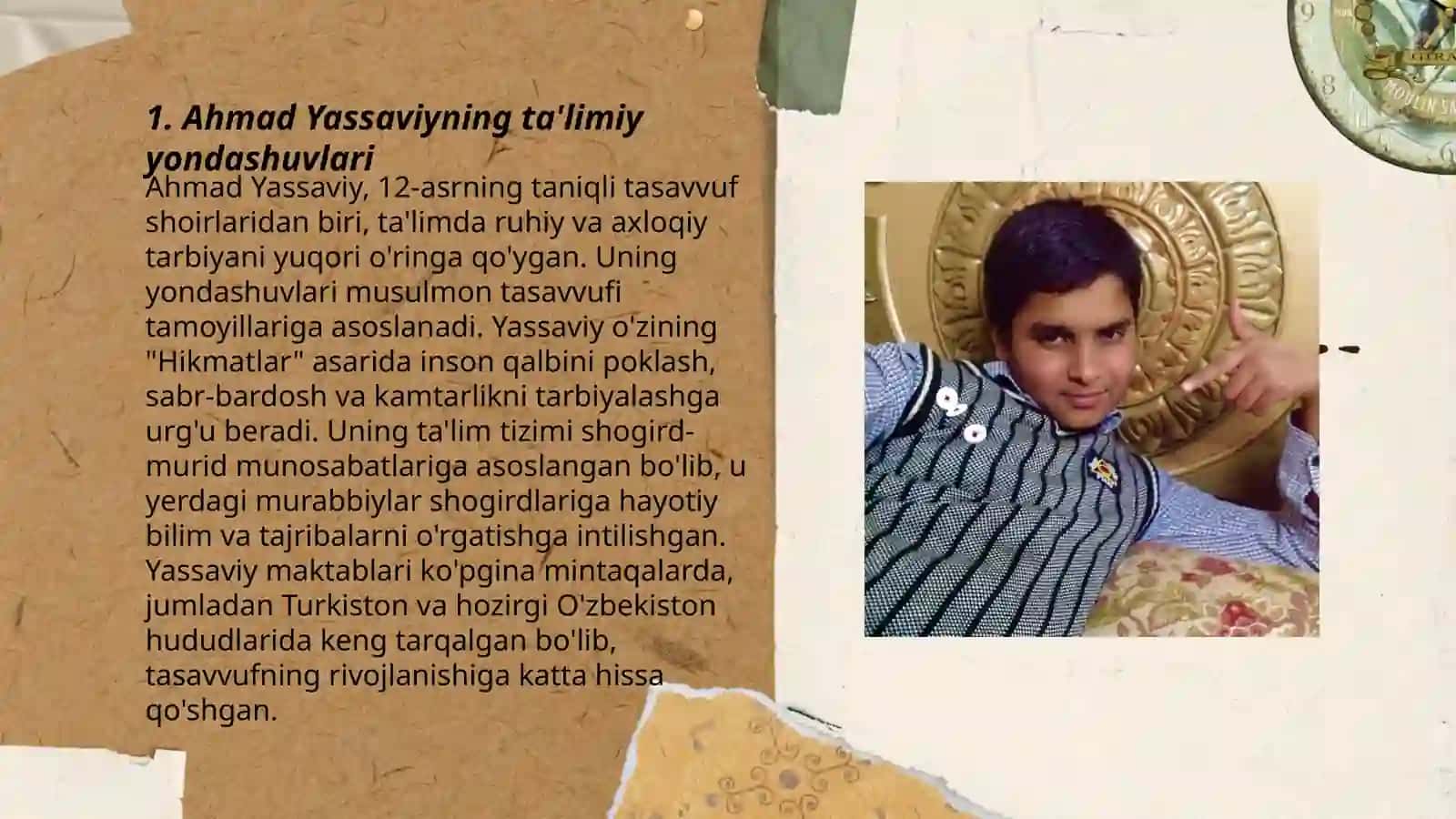 1. Ahmad Yassaviyning ta'limiy yondashuvlari

Ahmad Yassaviy, 12-asrning taniqli tasavvuf shoirlaridan biri, ta'limda ruhiy va axloqiy tarbiyani yuqori o'ringa qo'ygan. Uning yondashuvlari musulmon tasavvufi tamoyillariga asoslanadi. Yassaviy o'zining "Hikmatlar" asarida inson qalbini poklash, sabr-bardosh va kamtarlikni tarbiyalashga urg'u beradi. Uning ta'lim tizimi shogird-murid munosabatlariga asoslangan bo'lib, u yerdagi murabbiylar shogirdlariga hayotiy bilim va tajribalarni o'rgatishga intilishgan. Yassaviy maktablari ko'pgina mintaqalarda, jumladan Turkiston va hozirgi O'zbekiston hududlarida keng tarqalgan bo'lib, tasavvufning rivojlanishiga katta hissa qo'shgan.